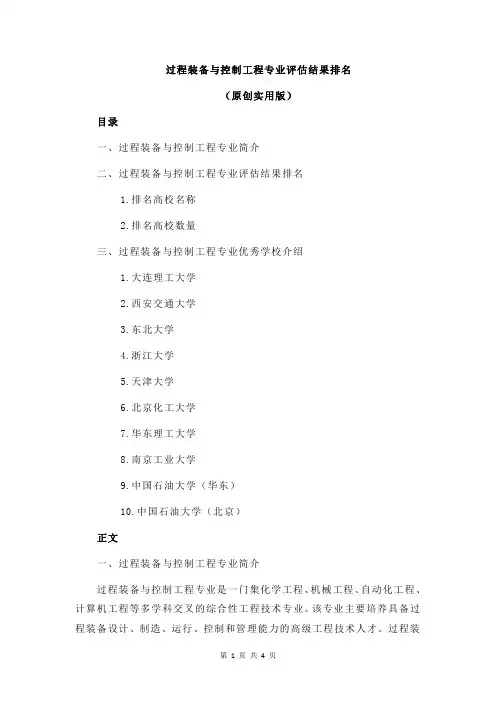 过程装备与控制工程专业评估结果排名

（原创实用版）

目录

一、过程装备与控制工程专业简介

二、过程装备与控制工程专业评估结果排名

1.排名高校名称

2.排名高校数量

三、过程装备与控制工程专业优秀学校介绍

1.大连理工大学

2.西安交通大学

3.东北大学

4.浙江大学

5.天津大学

6.北京化工大学

7.华东理工大学

8.南京工业大学

9.中国石油大学（华东）

10.中国石油大学（北京）

正文

一、过程装备与控制工程专业简介

过程装备与控制工程专业是一门集化学工程、机械工程、自动化工程、计算机工程等多学科交叉的综合性工程技术专业。该专业主要培养具备过程装备设计、制造、运行、控制和管理能力的高级工程技术人才。过程装

第 1 页 共 4 页